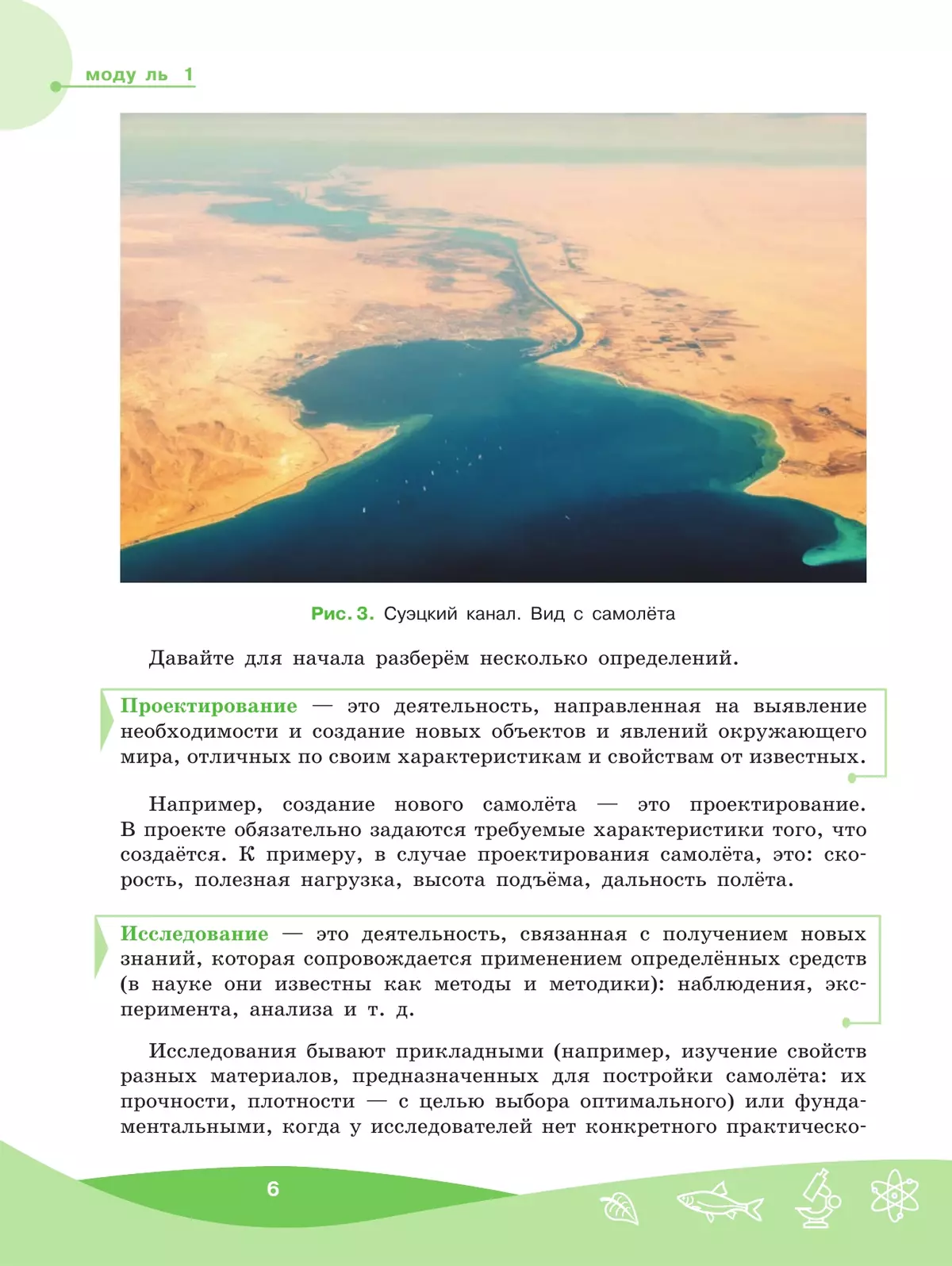 моду ль 1

Рис. 3. Суэцкий канал. Вид с самолёта

Давайте для начала разберём несколько определений.

Проектирование — это деятельность, направленная на выявление необходимости и создание новых объектов и явлений окружающего мира, отличных по своим характеристикам и свойствам от известных.

Например, создание нового самолёта — это проектирование. В проекте обязательно задаются требуемые характеристики того, что создаётся. К примеру, в случае проектирования самолёта, это: скорость, полезная нагрузка, высота подъёма, дальность полёта.

Исследование — это деятельность, связанная с получением новых знаний, которая сопровождается применением определённых средств (в науке они известны как методы и методики): наблюдения, эксперимента, анализа и т. д.

Исследования бывают прикладными (например, изучение свойств разных материалов, предназначенных для постройки самолёта: их прочности, плотности — с целью выбора оптимального) или фундаментальными, когда у исследователей нет конкретного практическо-

6